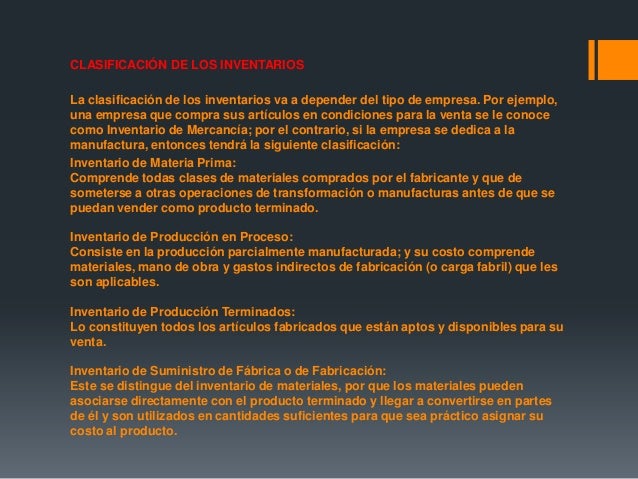 CLASIFICACIÓN DE LOS INVENTARIOS

La clasificación de los inventarios va a depender del tipo de empresa. Por ejemplo, una empresa que compra sus artículos en condiciones para la venta se le conoce como Inventario de Mercancía; por el contrario, si la empresa se dedica a la manufactura, entonces tendrá la siguiente clasificación:

Inventario de Materia Prima:
Comprende todas clases de materiales comprados por el fabricante y que de someterse a otras operaciones de transformación o manufacturas antes de que se puedan vender como producto terminado.

Inventario de Producción en Proceso:
Consiste en la producción parcialmente manufacturada; y su costo comprende materiales, mano de obra y gastos indirectos de fabricación (o carga fabril) que les son aplicables.

Inventario de Producción Terminados:
Lo constituyen todos los artículos fabricados que están aptos y disponibles para su venta.

Inventario de Suministro de Fábrica o de Fabricación:
Este se distingue del inventario de materiales, por que los materiales pueden asociarse directamente con el producto terminado y llegar a convertirse en partes de él y son utilizados en cantidades suficientes para que sea práctico asignar su costo al producto.